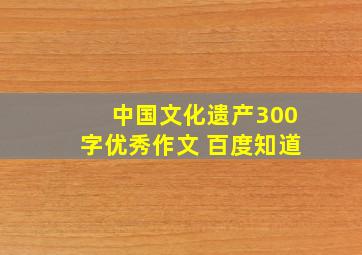 中国文化遗产300字优秀作文 百度知道